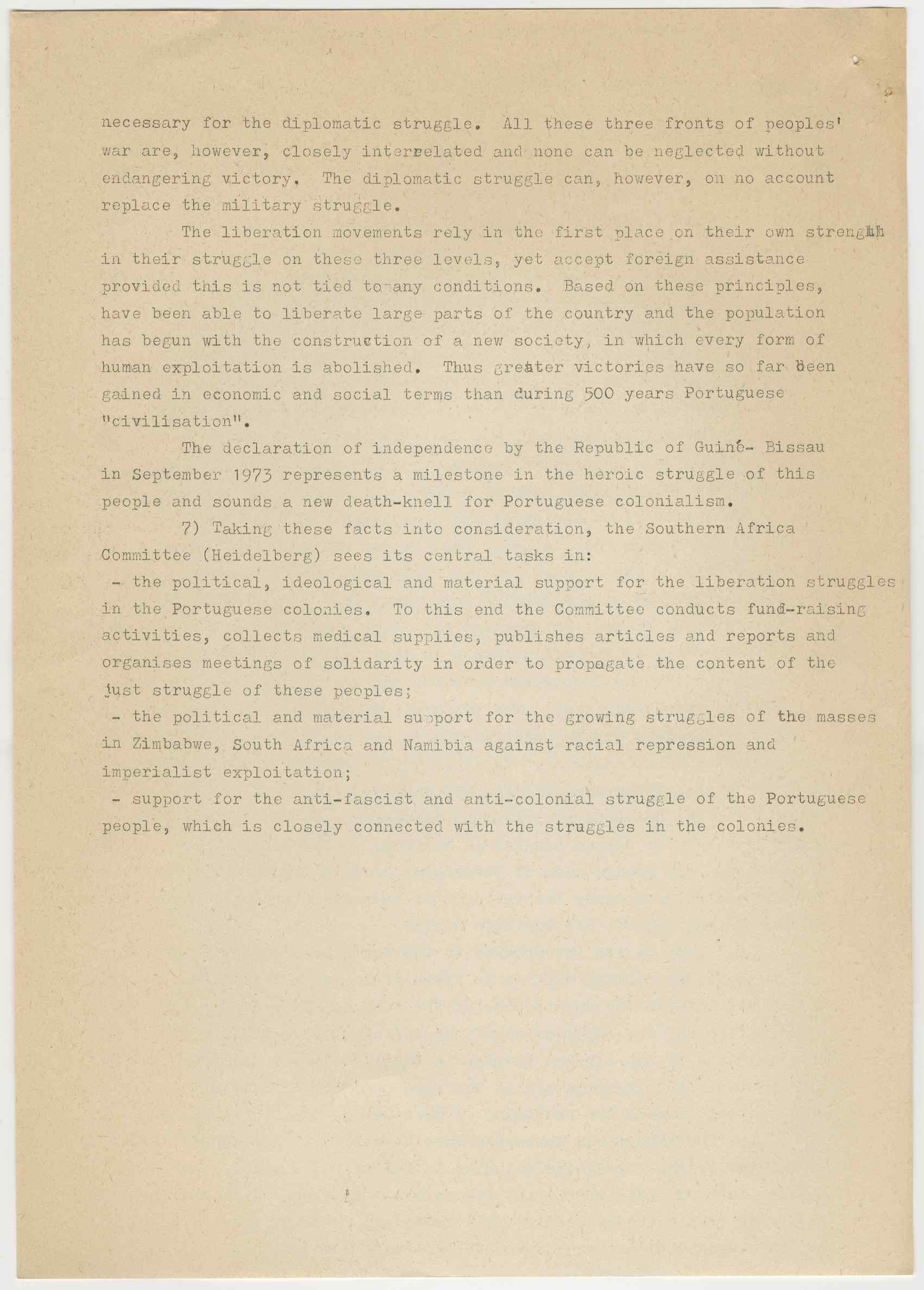 necessary for the diplomatic struggle. All these three fronts of peoples' war are, however, closely interrelated and none can be neglected without endangering victory. The diplomatic struggle can, however, on no account replace the military struggle.

The liberation movements rely in the first place on their own strength in their struggle on these three levels, yet accept foreign assistance provided this is not tied to any conditions. Based on these principles, have been able to liberate large parts of the country and the population has begun with the construction of a new society, in which every form of human exploitation is abolished. Thus greater victories have so far been gained in economic and social terms than during 500 years Portuguese "civilisation".

The declaration of independence by the Republic of Guiné- Bissau in September 1973 represents a milestone in the heroic struggle of this people and sounds a new death-knell for Portuguese colonialism.

7) Taking these facts into consideration, the Southern Africa Committee (Heidelberg) sees its central tasks in:
- the political, ideological and material support for the liberation struggles in the Portuguese colonies. To this end the Committee conducts fund-raising activities, collects medical supplies, publishes articles and reports and organises meetings of solidarity in order to propagate the content of the just struggle of these peoples;
- the political and material support for the growing struggles of the masses in Zimbabwe, South Africa and Namibia against racial repression and imperialist exploitation;
- support for the anti-fascist and anti-colonial struggle of the Portuguese people, which is closely connected with the struggles in the colonies.